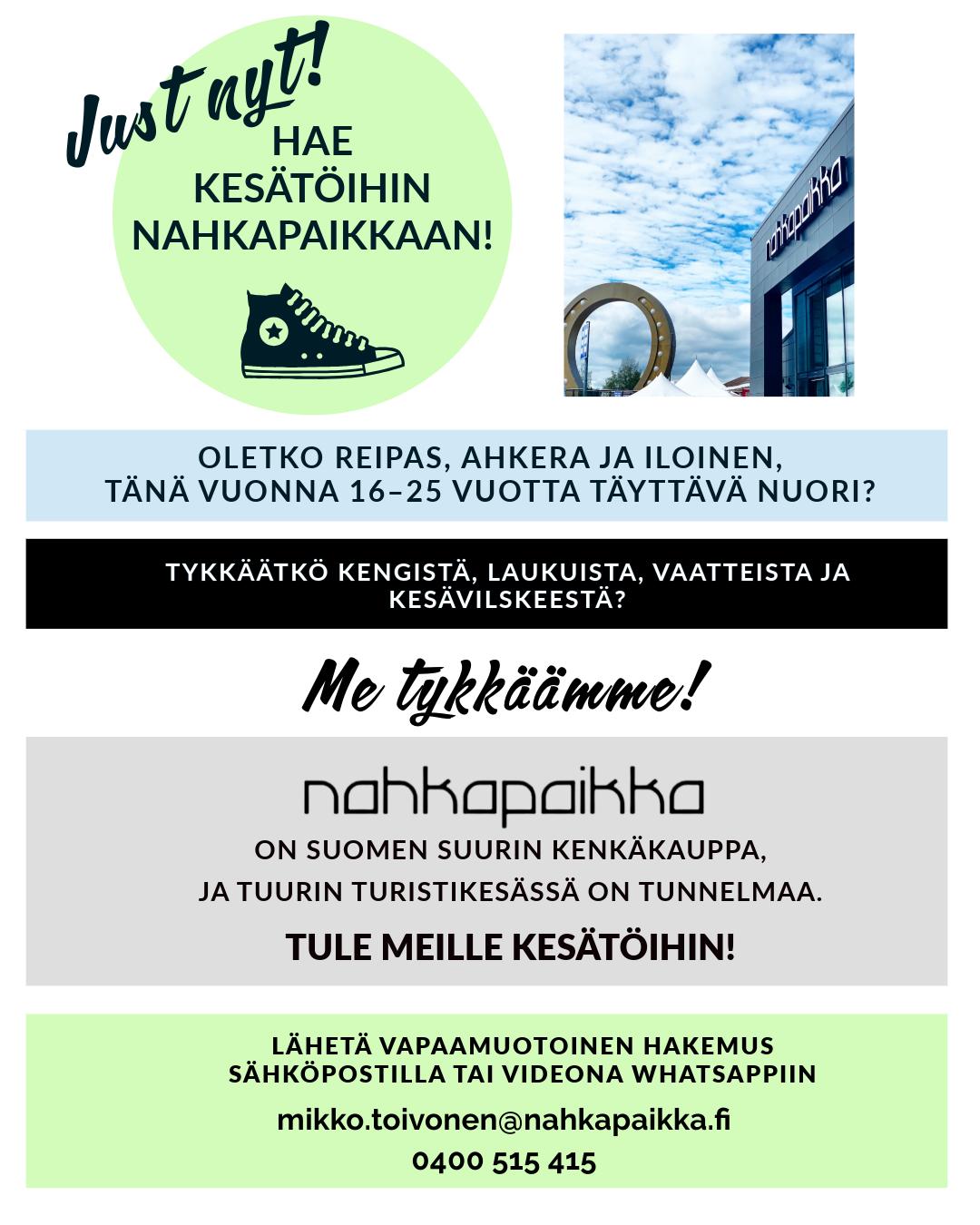 Just nyt!
HAE KESÄTÖIHIN NAHKAPAIKKAAN!

nahkapaikka

OLETKO REIPAS, AHKERA JA ILOINEN, TÄNÄ VUONNA 16–25 VUOTTA TÄYTTÄVÄ NUORI?

TYKKÄÄTKÖ KENGISTÄ, LAUKUISTA, VAATTEISTA JA KESÄVILSKEESTÄ?

Me tykkäämme!

nahkapaikka
ON SUOMEN SUURIN KENKÄKAUPPA, JA TUURIN TURISTIKESÄSSÄ ON TUNNELMAA.

TULE MEILLE KESÄTÖIHIN!

LÄHETÄ VAPAAMUOTOINEN HAKEMUS SÄHKÖPOSTILLA TAI VIDEONA WHATSAPPIIN
mikko.toivonen@nahkapaikka.fi
0400 515 415